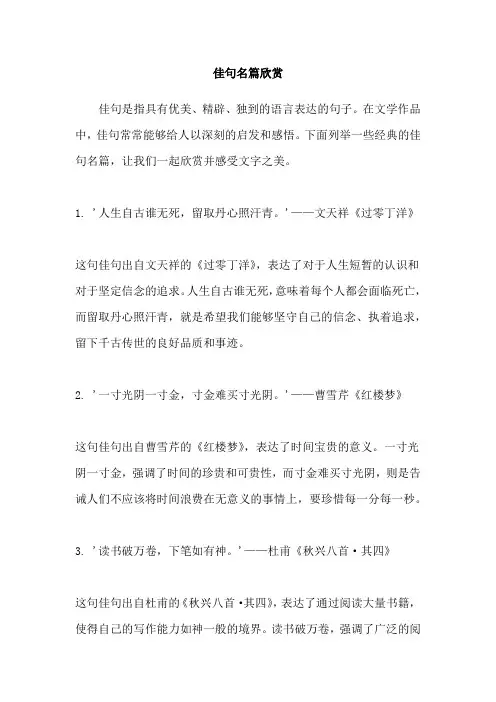 佳句名篇欣赏

佳句是指具有优美、精辟、独到的语言表达的句子。在文学作品中，佳句常常能够给人以深刻的启发和感悟。下面列举一些经典的佳句名篇，让我们一起欣赏并感受文字之美。

1. '人生自古谁无死，留取丹心照汗青。'——文天祥《过零丁洋》

这句佳句出自文天祥的《过零丁洋》，表达了对于人生短暂的认识和对于坚定信念的追求。人生自古谁无死，意味着每个人都会面临死亡，而留取丹心照汗青，就是希望我们能够坚守自己的信念、执着追求，留下千古传世的良好品质和事迹。

2. '一寸光阴一寸金，寸金难买寸光阴。'——曹雪芹《红楼梦》

这句佳句出自曹雪芹的《红楼梦》，表达了时间宝贵的意义。一寸光阴一寸金，强调了时间的珍贵和可贵性，而寸金难买寸光阴，则是告诫人们不应该将时间浪费在无意义的事情上，要珍惜每一分每一秒。

3. '读书破万卷，下笔如有神。'——杜甫《秋兴八首·其四》

这句佳句出自杜甫的《秋兴八首·其四》，表达了通过阅读大量书籍，使得自己的写作能力如神一般的境界。读书破万卷，强调了广泛的阅